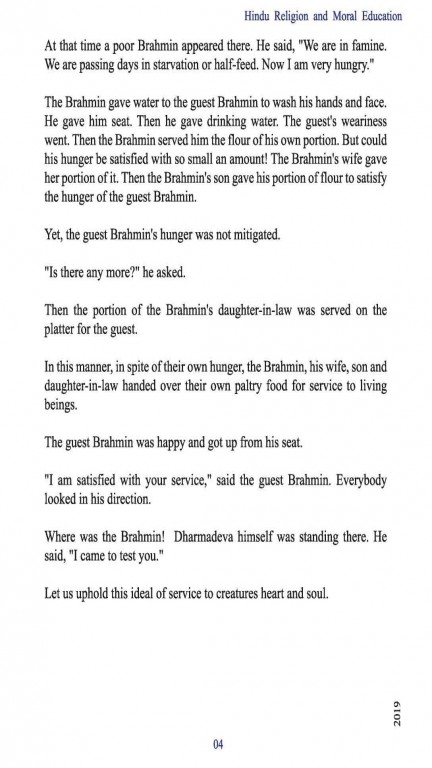 Hindu Religion and Moral Education

At that time a poor Brahmin appeared there. He said, "We are in famine. We are passing days in starvation or half-feed. Now I am very hungry."

The Brahmin gave water to the guest Brahmin to wash his hands and face. He gave him seat. Then he gave drinking water. The guest's weariness went. Then the Brahmin served him the flour of his own portion. But could his hunger be satisfied with so small an amount! The Brahmin's wife gave her portion of it. Then the Brahmin's son gave his portion of flour to satisfy the hunger of the guest Brahmin.

Yet, the guest Brahmin's hunger was not mitigated.

"Is there any more?" he asked.

Then the portion of the Brahmin's daughter-in-law was served on the platter for the guest.

In this manner, in spite of their own hunger, the Brahmin, his wife, son and daughter-in-law handed over their own paltry food for service to living beings.

The guest Brahmin was happy and got up from his seat.

"I am satisfied with your service," said the guest Brahmin. Everybody looked in his direction.

Where was the Brahmin! Dharmadeva himself was standing there. He said, "I came to test you."

Let us uphold this ideal of service to creatures heart and soul.

2019

04